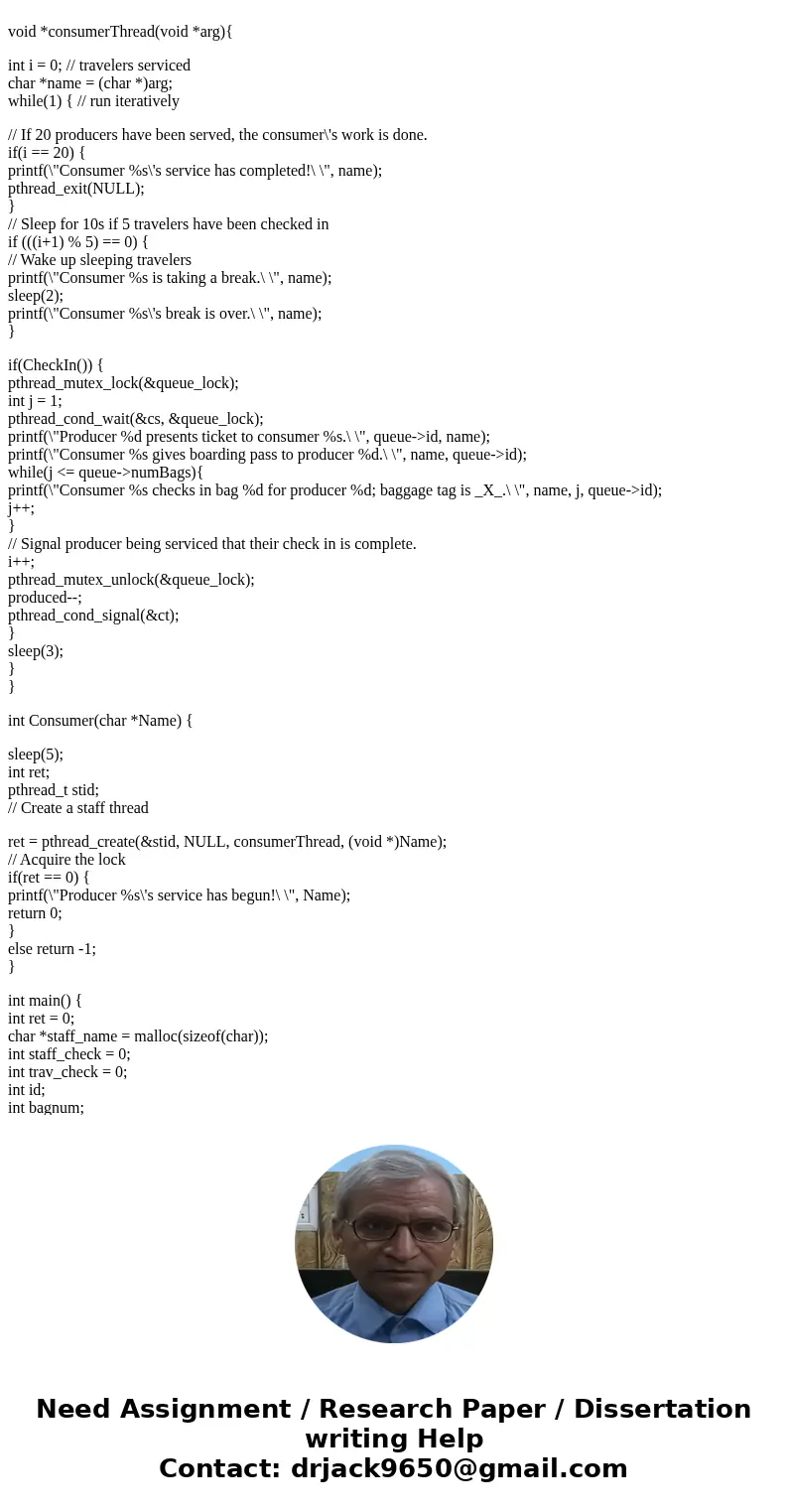 void *consumerThread(void *arg){

int i = 0; // travelers serviced
char *name = (char *)arg;
while(1) { // run iteratively

// If 20 producers have been served, the consumer\'s work is done.
if(i == 20) {
printf(\"Consumer %s\'s service has completed!\ \", name);
pthread_exit(NULL);
}
// Sleep for 10s if 5 travelers have been checked in
if (((i+1) % 5) == 0) {
// Wake up sleeping travelers
printf(\"Consumer %s is taking a break.\ \", name);
sleep(2);
printf(\"Consumer %s\'s break is over.\ \", name);
}

if(CheckIn()) {
pthread_mutex_lock(&queue_lock);
int j = 1;
pthread_cond_wait(&cs, &queue_lock);
printf(\"Producer %d presents ticket to consumer %s.\ \", queue->id, name);
printf(\"Consumer %s gives boarding pass to producer %d.\ \", name, queue->id);
while(j <= queue->numBags){
printf(\"Consumer %s checks in bag %d for producer %d; baggage tag is _X_.\ \", name, j, queue->id);
j++;
}
// Signal producer being serviced that their check in is complete.
i++;
pthread_mutex_unlock(&queue_lock);
produced--;
pthread_cond_signal(&ct);
}
sleep(3);
}
}

int Consumer(char *Name) {

sleep(5);
int ret;
pthread_t stid;
// Create a staff thread

ret = pthread_create(&stid, NULL, consumerThread, (void *)Name);
// Acquire the lock
if(ret == 0) {
printf(\"Producer %s\'s service has begun!\ \", Name);
return 0;
}
else return -1;
}

int main() {
int ret = 0;
char *staff_name = malloc(sizeof(char));
int staff_check = 0;
int trav_check = 0;
int id;
int bagnum;

Need Assignment / Research Paper / Dissertation writing Help
Contact: drjack9650@gmail.com